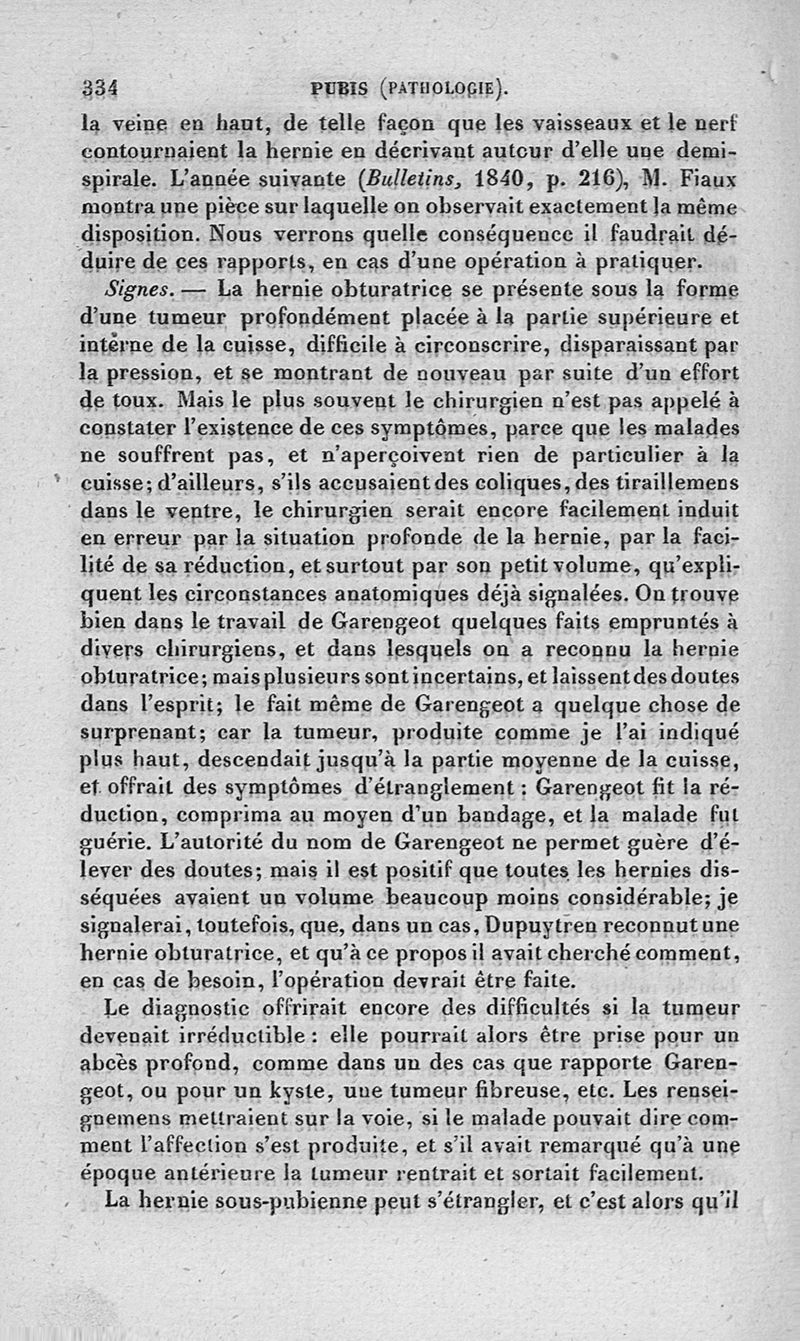 334 PUBIS (PATHOLOGIE).

la veine en haut, de telle façon que les vaisseaux et le nerf contournaient la hernie en décrivant autour d'elle une demi-spirale. L'année suivante (Bulletins, 1840, p. 216), M. Fiaux montra une pièce sur laquelle on observait exactement la même disposition. Nous verrons quelle conséquence il faudrait déduire de ces rapports, en cas d'une opération à pratiquer.

Signes. — La hernie obturatrice se présente sous la forme d'une tumeur profondément placée à la partie supérieure et interne de la cuisse, difficile à circonscrire, disparaissant par la pression, et se montrant de nouveau par suite d'un effort de toux. Mais le plus souvent le chirurgien n'est pas appelé à constater l'existence de ces symptômes, parce que les malades ne souffrent pas, et n'aperçoivent rien de particulier à la cuisse; d'ailleurs, s'ils accusaient des coliques, des tiraillemens dans le ventre, le chirurgien serait encore facilement induit en erreur par la situation profonde de la hernie, par la facilité de sa réduction, et surtout par son petit volume, qu'expliquent les circonstances anatomiques déjà signalées. On trouve bien dans le travail de Garengeot quelques faits empruntés à divers chirurgiens, et dans lesquels on a reconnu la hernie obturatrice; mais plusieurs sont incertains, et laissent des doutes dans l'esprit; le fait même de Garengeot a quelque chose de surprenant; car la tumeur, produite comme je l'ai indiqué plus haut, descendait jusqu'à la partie moyenne de la cuisse, et offrait des symptômes d'étranglement : Garengeot fit la réduction, comprima au moyen d'un bandage, et la malade fut guérie. L'autorité du nom de Garengeot ne permet guère d'élever des doutes; mais il est positif que toutes les hernies disséquées avaient un volume beaucoup moins considérable; je signalerai, toutefois, que, dans un cas, Dupuytren reconnut une hernie obturatrice, et qu'à ce propos il avait cherché comment, en cas de besoin, l'opération devrait être faite.

Le diagnostic offrirait encore des difficultés si la tumeur devenait irréductible : elle pourrait alors être prise pour un abcès profond, comme dans un des cas que rapporte Garengeot, ou pour un kyste, une tumeur fibreuse, etc. Les renseignemens mettraient sur la voie, si le malade pouvait dire comment l'affection s'est produite, et s'il avait remarqué qu'à une époque antérieure la tumeur rentrait et sortait facilement.

La hernie sous-pubienne peut s'étrangler, et c'est alors qu'il